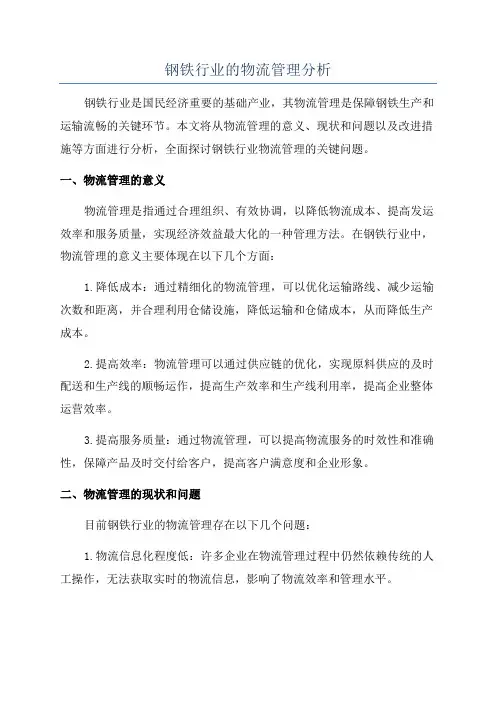 钢铁行业的物流管理分析

钢铁行业是国民经济重要的基础产业，其物流管理是保障钢铁生产和运输流畅的关键环节。本文将从物流管理的意义、现状和问题以及改进措施等方面进行分析，全面探讨钢铁行业物流管理的关键问题。

一、物流管理的意义

物流管理是指通过合理组织、有效协调，以降低物流成本、提高发运效率和服务质量，实现经济效益最大化的一种管理方法。在钢铁行业中，物流管理的意义主要体现在以下几个方面：

1.降低成本：通过精细化的物流管理，可以优化运输路线、减少运输次数和距离，并合理利用仓储设施，降低运输和仓储成本，从而降低生产成本。

2.提高效率：物流管理可以通过供应链的优化，实现原料供应的及时配送和生产线的顺畅运作，提高生产效率和生产线利用率，提高企业整体运营效率。

3.提高服务质量：通过物流管理，可以提高物流服务的时效性和准确性，保障产品及时交付给客户，提高客户满意度和企业形象。

二、物流管理的现状和问题

目前钢铁行业的物流管理存在以下几个问题：

1.物流信息化程度低：许多企业在物流管理过程中仍然依赖传统的人工操作，无法获取实时的物流信息，影响了物流效率和管理水平。